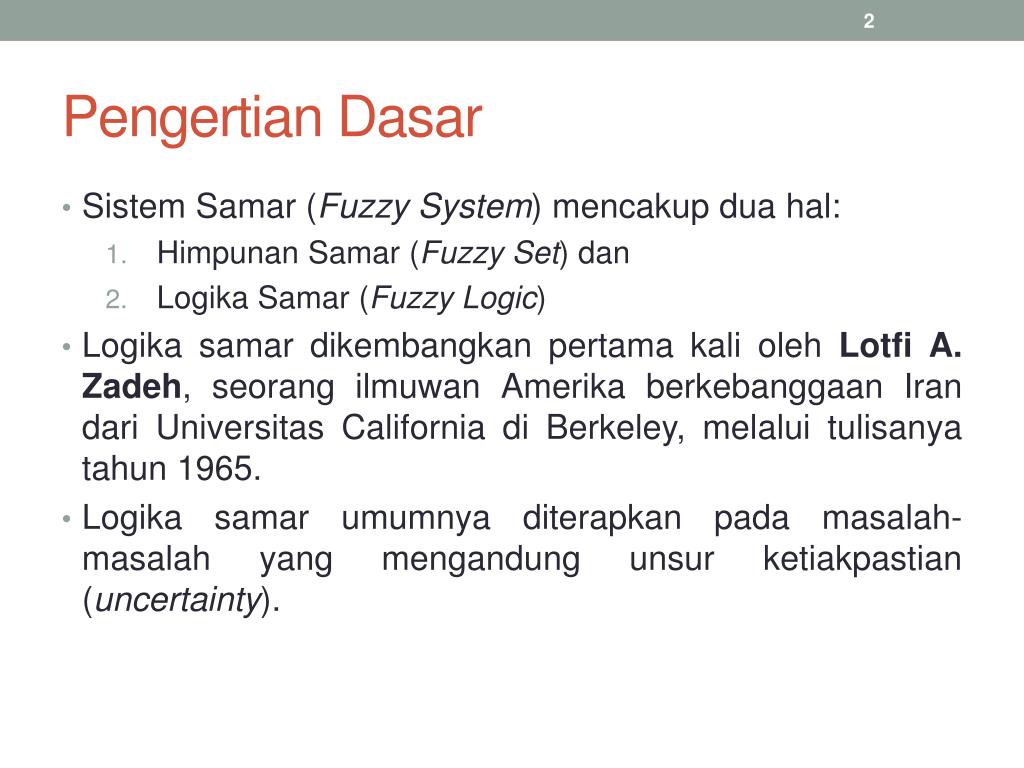 2

Pengertian Dasar

• Sistem Samar (Fuzzy System) mencakup dua hal:
1. Himpunan Samar (Fuzzy Set) dan
2. Logika Samar (Fuzzy Logic)

• Logika samar dikembangkan pertama kali oleh Lotfi A. Zadeh, seorang ilmuwan Amerika berkebanggaan Iran dari Universitas California di Berkeley, melalui tulisanya tahun 1965.

• Logika samar umumnya diterapkan pada masalah-masalah yang mengandung unsur ketiakpastian (uncertainty).